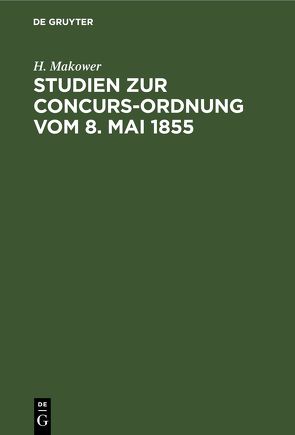 DE GRUYTER

H. Makower

STUDIEN ZUR CONCURS-ORDNUNG VOM 8. MAI 1855

DE
G